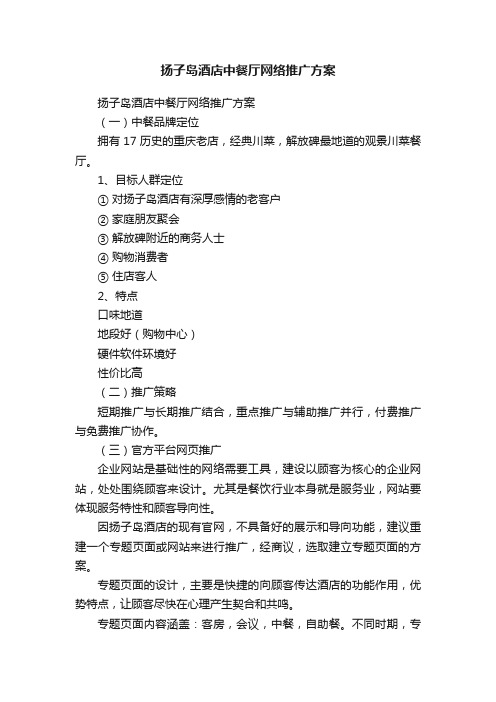 扬子岛酒店中餐厅网络推广方案

扬子岛酒店中餐厅网络推广方案

（一）中餐品牌定位

拥有 17 历史的重庆老店，经典川菜，解放碑最地道的观景川菜餐厅。

1、目标人群定位

① 对扬子岛酒店有深厚感情的老客户

② 家庭朋友聚会

③ 解放碑附近的商务人士

④ 购物消费者

⑤ 住店客人

2、特点

口味地道

地段好（购物中心）

硬件软件环境好

性价比高

（二）推广策略

短期推广与长期推广结合，重点推广与辅助推广并行，付费推广与免费推广协作。

（三）官方平台网页推广

企业网站是基础性的网络需要工具，建设以顾客为核心的企业网站，处处围绕顾客来设计。尤其是餐饮行业本身就是服务业，网站要体现服务特性和顾客导向性。

因扬子岛酒店的现有官网，不具备好的展示和导向功能，建议重建一个专题页面或网站来进行推广，经商议，选取建立专题页面的方案。

专题页面的设计，主要是快捷的向顾客传达酒店的功能作用，优势特点，让顾客尽快在心理产生契合和共鸣。

专题页面内容涵盖：客房，会议，中餐，自助餐。不同时期，专